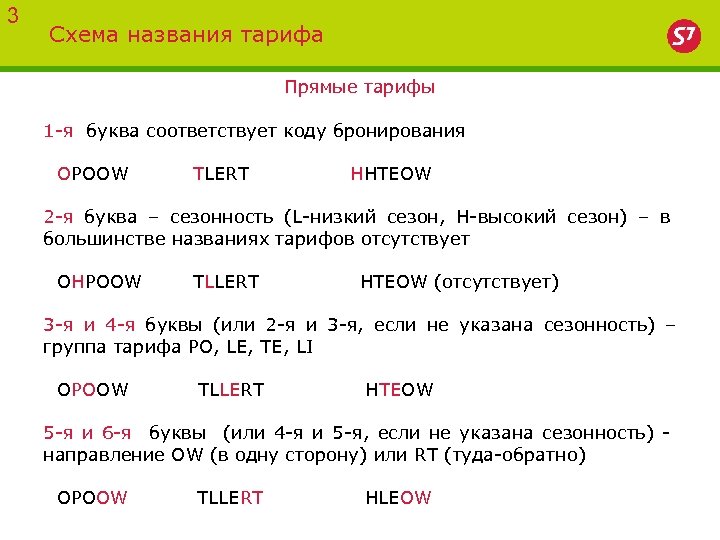 3
Схема названия тарифа

S7

Прямые тарифы

1-я буква соответствует коду бронирования

OPOOW TLERT HHTEOW

2-я буква – сезонность (L-низкий сезон, H-высокий сезон) – в большинстве названиях тарифов отсутствует

OHPOOW TLLERT HTEOW (отсутствует)

3-я и 4-я буквы (или 2-я и 3-я, если не указана сезонность) – группа тарифа PO, LE, TE, LI

OPOOW TLLERT HTEOW

5-я и 6-я буквы (или 4-я и 5-я, если не указана сезонность) - направление OW (в одну сторону) или RT (туда-обратно)

OPOOW TLLERT HLEOW